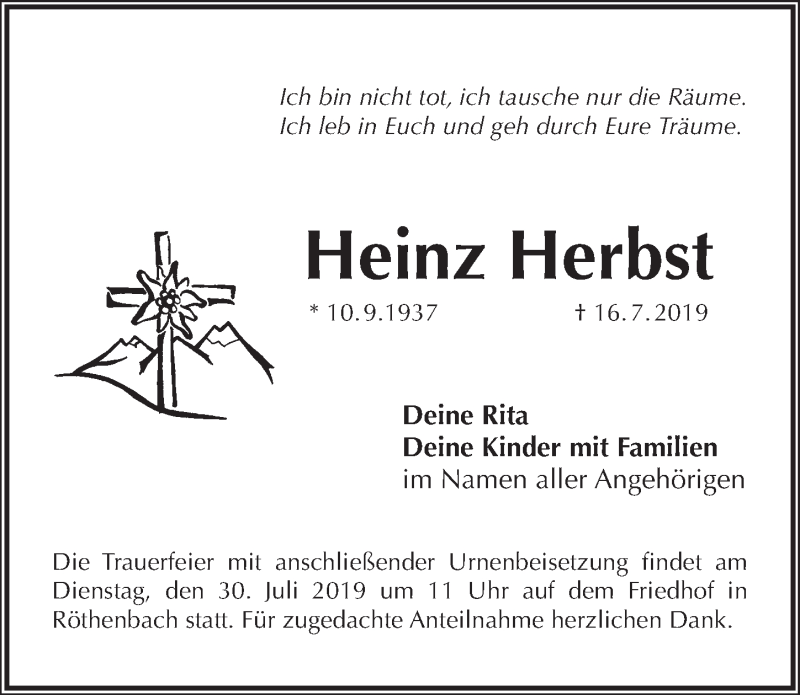 Ich bin nicht tot, ich tausche nur die Räume.
Ich leb in Euch und geh durch Eure Träume.

Heinz Herbst

* 10.9.1937 † 16.7.2019

Deine Rita
Deine Kinder mit Familien
im Namen aller Angehörigen

Die Trauerfeier mit anschließender Urnenbeisetzung findet am Dienstag, den 30. Juli 2019 um 11 Uhr auf dem Friedhof in Röthenbach statt. Für zugedachte Anteilnahme herzlichen Dank.